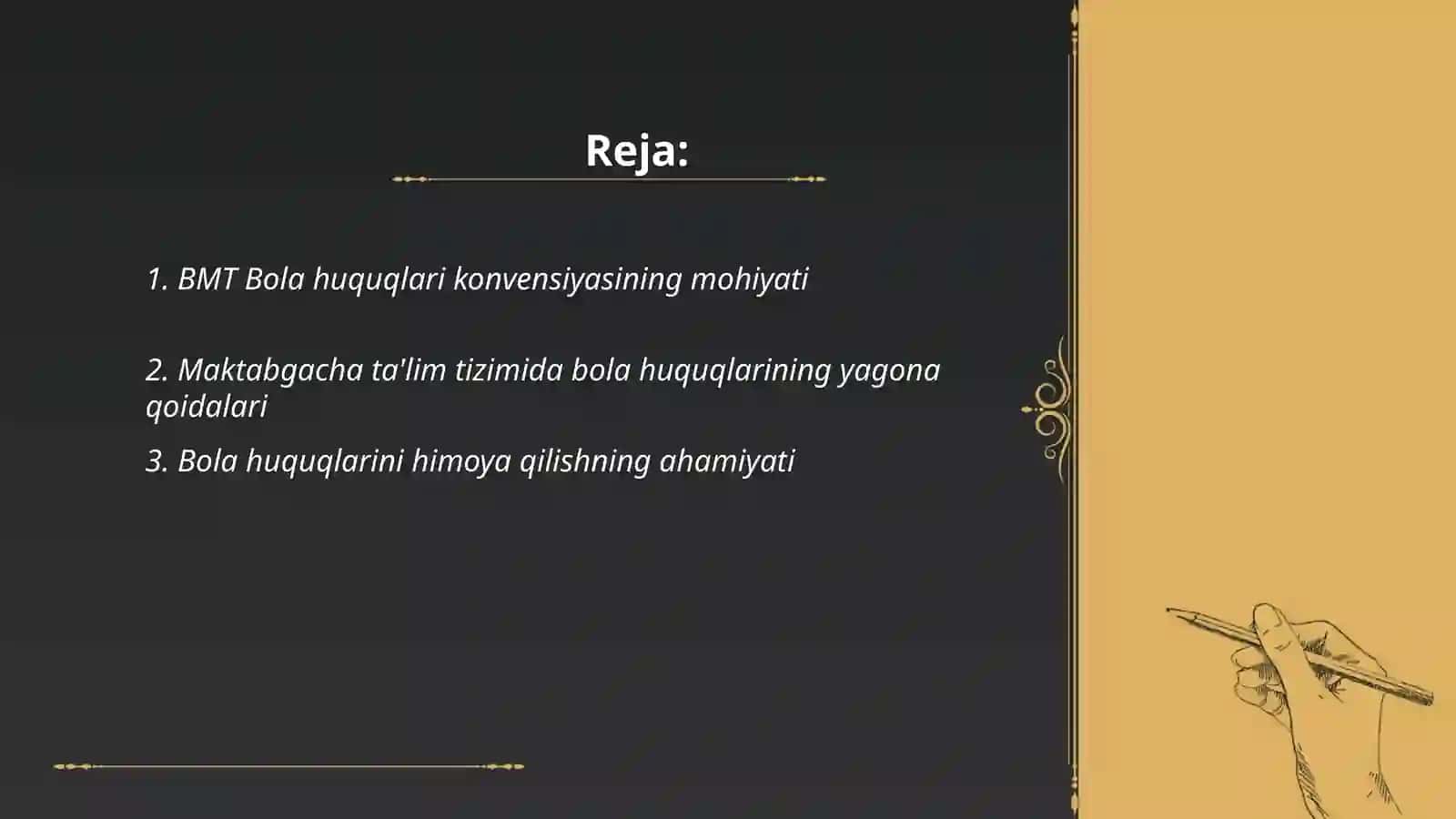 Reja:

1. BMT Bola huquqlari konvensiyasining mohiyati

2. Maktabgacha ta'lim tizimida bola huquqlarining yagona qoidalari

3. Bola huquqlarini himoya qilishning ahamiyati